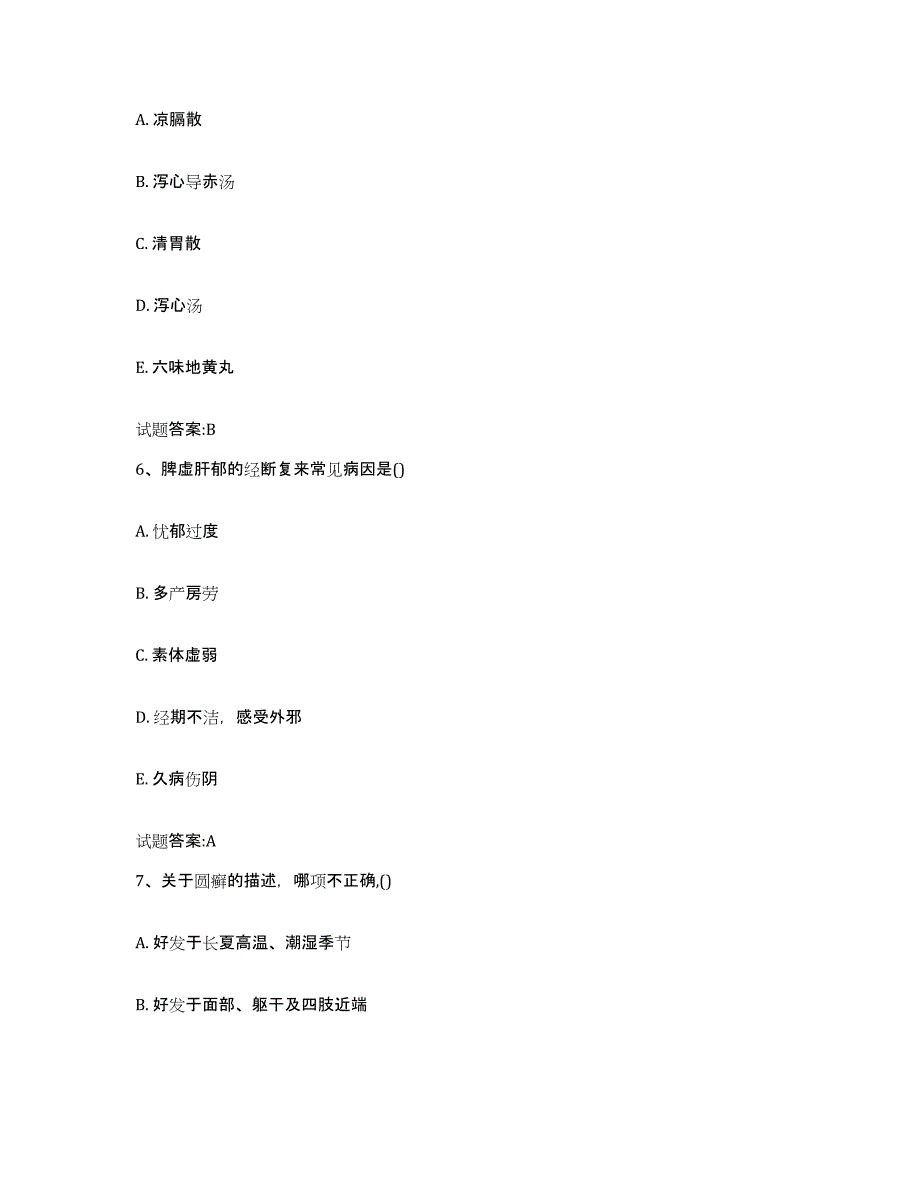 A. 凉膈散

B. 泻心导赤汤

C. 清胃散

D. 泻心汤

E. 六味地黄丸

试题答案:B

6、脾虚肝郁的经断复来常见病因是()

A. 忧郁过度

B. 多产房劳

C. 素体虚弱

D. 经期不洁，感受外邪

E. 久病伤阴

试题答案:A

7、关于圆癣的描述，哪项不正确,()

A. 好发于长夏高温、潮湿季节

B. 好发于面部、躯干及四肢近端